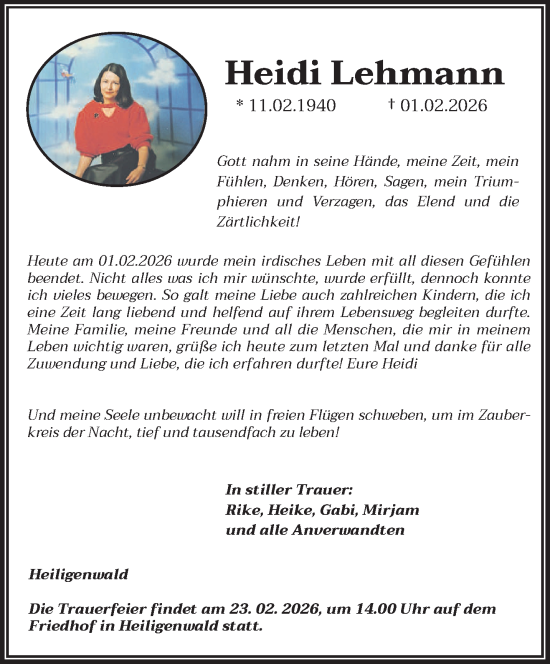 Heidi Lehmann

* 11.02.1940 † 01.02.2026

Gott nahm in seine Hände, meine Zeit, mein Fühlen, Denken, Hören, Sagen, mein Triumphieren und Verzagen, das Elend und die Zärtlichkeit!

Heute am 01.02.2026 wurde mein irdisches Leben mit all diesen Gefühlen beendet. Nicht alles was ich mir wünschte, wurde erfüllt, dennoch konnte ich vieles bewegen. So galt meine Liebe auch zahlreichen Kindern, die ich eine Zeit lang liebend und helfend auf ihrem Lebensweg begleiten durfte. Meine Familie, meine Freunde und all die Menschen, die mir in meinem Leben wichtig waren, grüße ich heute zum letzten Mal und danke für alle Zuwendung und Liebe, die ich erfahren durfte! Eure Heidi

Und meine Seele unbewacht will in freien Flügen schweben, um im Zauberkreis der Nacht, tief und tausendfach zu leben!

In stiller Trauer:
Rike, Heike, Gabi, Mirjam
und alle Anverwandten

Heiligenwald

Die Trauerfeier findet am 23. 02. 2026, um 14.00 Uhr auf dem Friedhof in Heiligenwald statt.